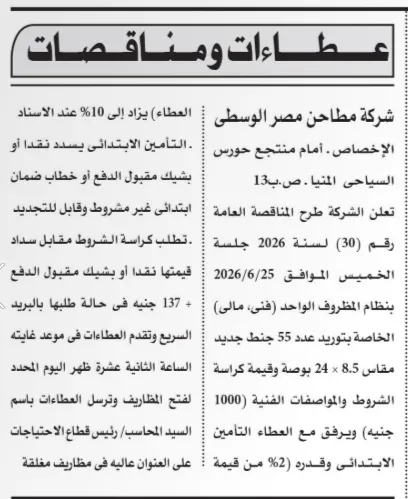 عطاءات ومناقصات

شركة مطاحن مصر الوسطى

الإخصاص . أمام منتجع حورس السياحى المنيا . ص.ب13

تعلن الشركة طرح المناقصة العامة رقم (30) لسنة 2026 جلسة الخميس الموافق 2026/6/25 بنظام المظروف الواحد (فنى، مالى) الخاصة بتوريد عدد 55 جنط جديد مقاس 8.5 × 24 بوصة وقيمة كراسة الشروط والمواصفات الفنية (1000 جنيه) ويرفق مع العطاء التأمين الابتدائى وقدره (2% من قيمة العطاء) يزاد إلى 10% عند الاسناد . التأمين الابتدائى يسدد نقدا أو بشيك مقبول الدفع أو خطاب ضمان ابتدائى غير مشروط وقابل للتجديد . تطلب كراسة الشروط مقابل سداد قيمتها نقدا أو بشيك مقبول الدفع + 137 جنيه فى حالة طلبها بالبريد السريع وتقدم العطاءات فى موعد غايته الساعة الثانية عشرة ظهر اليوم المحدد لفتح المظاريف وترسل العطاءات باسم السيد المحاسب/ رئيس قطاع الاحتياجات على العنوان عاليه فى مظاريف مغلقة